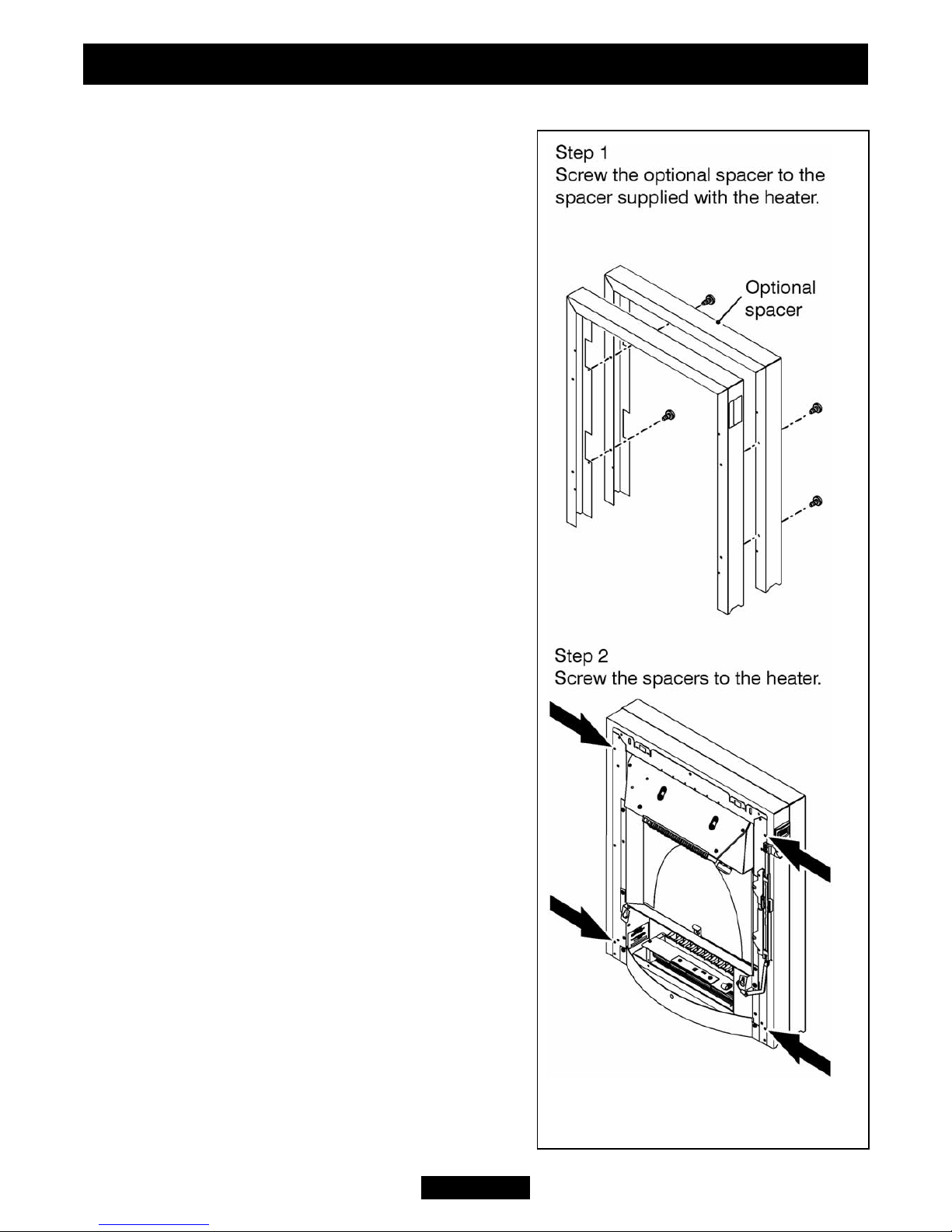 Step 1
Screw the optional spacer to the spacer supplied with the heater.

Optional spacer

Step 2
Screw the spacers to the heater.